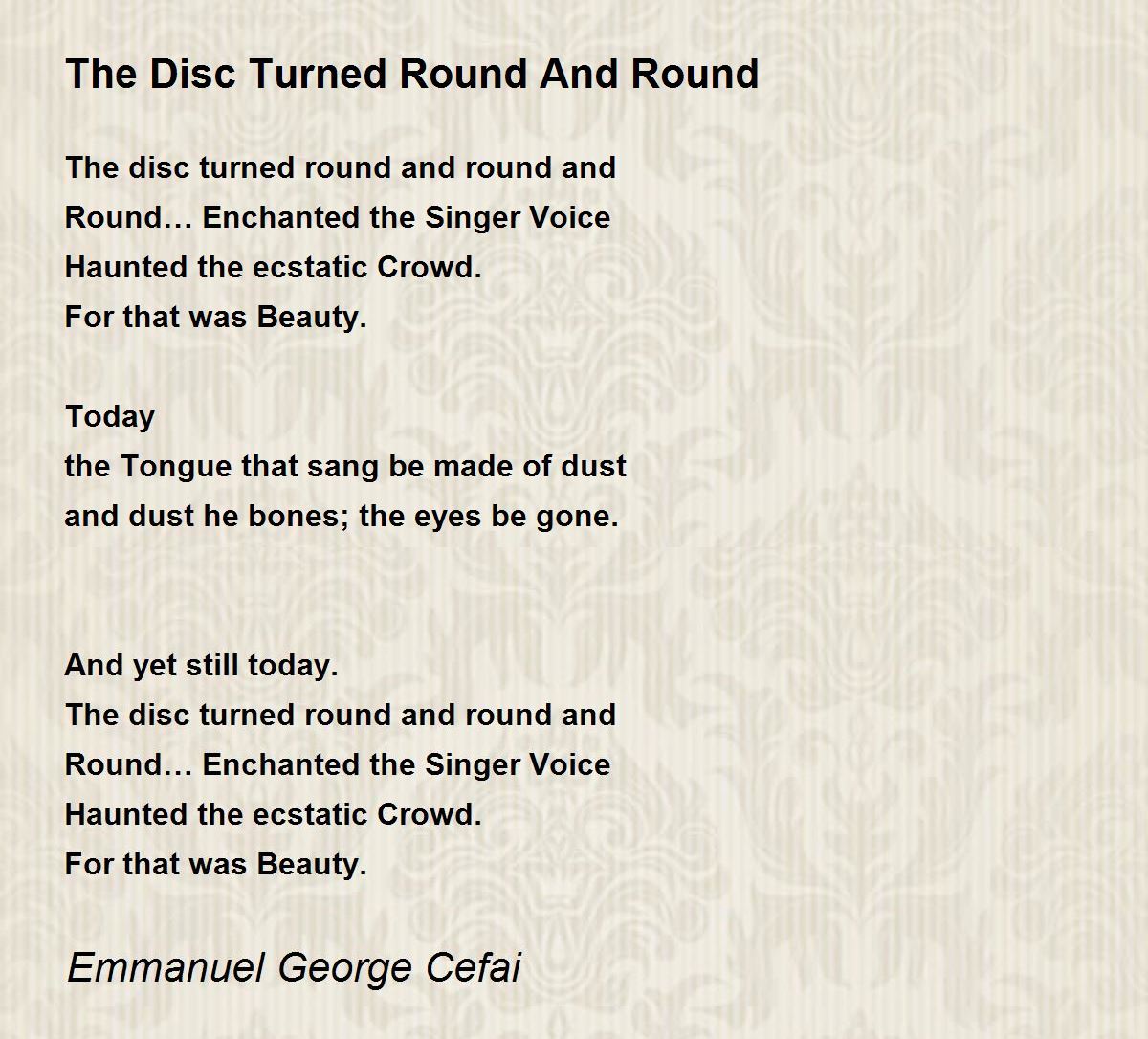 The Disc Turned Round And Round

The disc turned round and round and
Round… Enchanted the Singer Voice
Haunted the ecstatic Crowd.
For that was Beauty.

Today
the Tongue that sang be made of dust
and dust he bones; the eyes be gone.

And yet still today.
The disc turned round and round and
Round… Enchanted the Singer Voice
Haunted the ecstatic Crowd.
For that was Beauty.

Emmanuel George Cefai